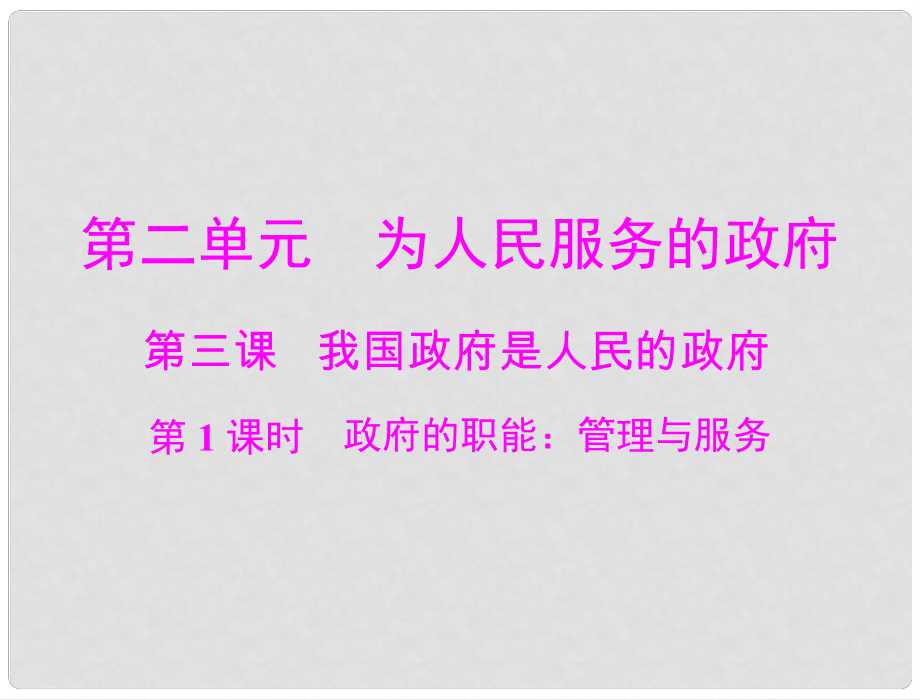 第二单元　为人民服务的政府

第三课　我国政府是人民的政府

第 1 课时　政府的职能：管理与服务